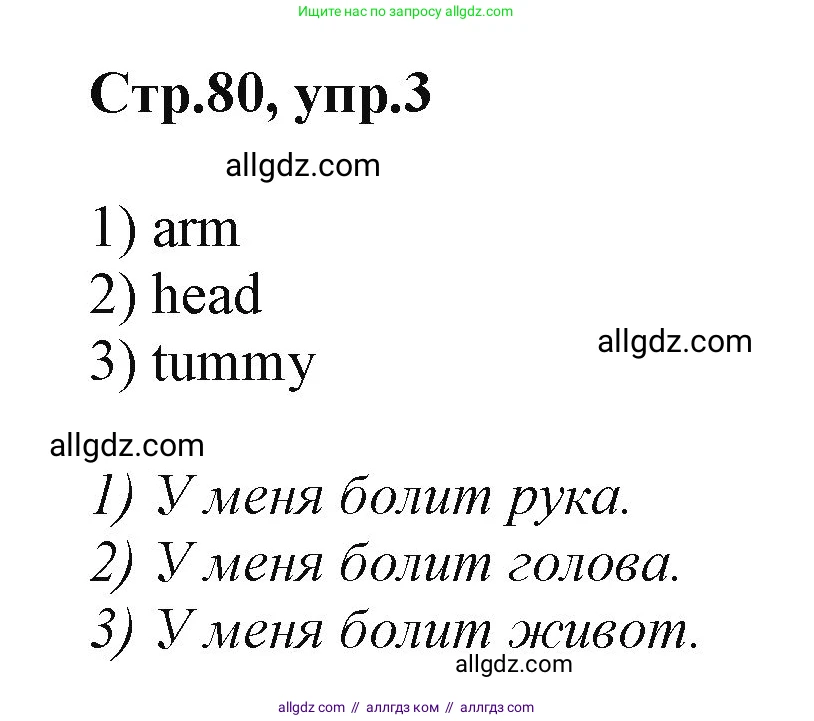 Ищите нас по запросу allgdz.com

Стр.80, упр.3

allgdz.com

1) arm
2) head
3) tummy

allgdz.com

allgdz.com

1) У меня болит рука.
2) У меня болит голова.
3) У меня болит живот.

allgdz.com

allgdz com // аллгдз ком // аллгдз com